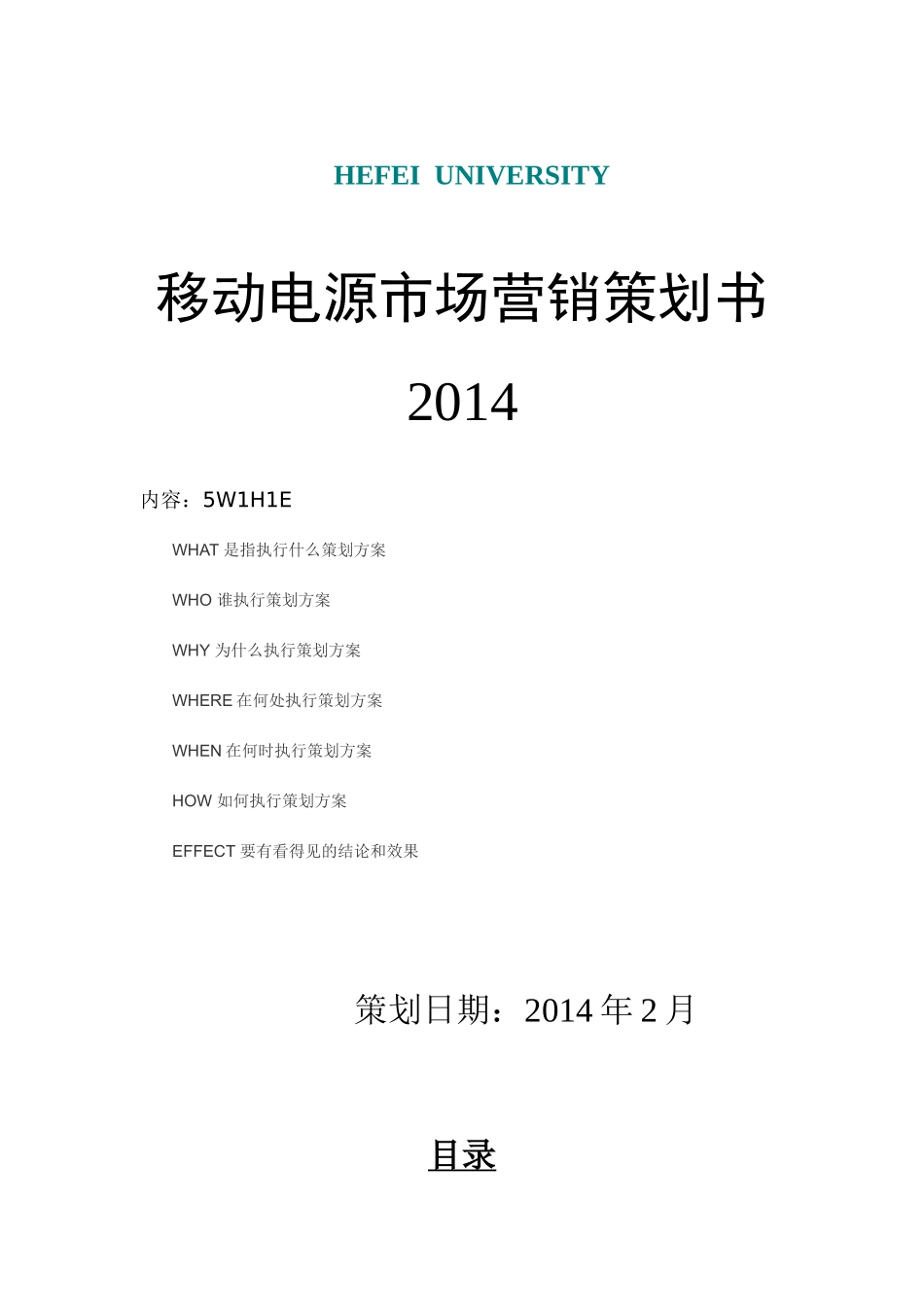 HEFEI UNIVERSITY

移动电源市场营销策划书

2014

内容：5W1H1E

WHAT 是指执行什么策划方案

WHO 谁执行策划方案

WHY 为什么执行策划方案

WHERE 在何处执行策划方案

WHEN 在何时执行策划方案

HOW 如何执行策划方案

EFFECT 要有看得见的结论和效果

策划日期：2014 年 2 月

目录